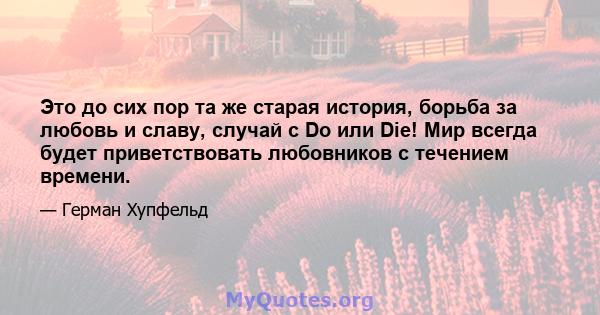 Это до сих пор та же старая история, борьба за любовь и славу, случай с Do или Die! Мир всегда будет приветствовать любовников с течением времени.

— Герман Хупфельд

MyQuotes.org